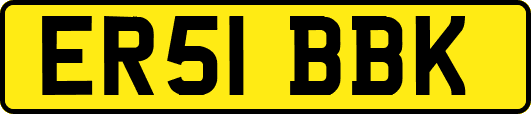 ER51 BBK